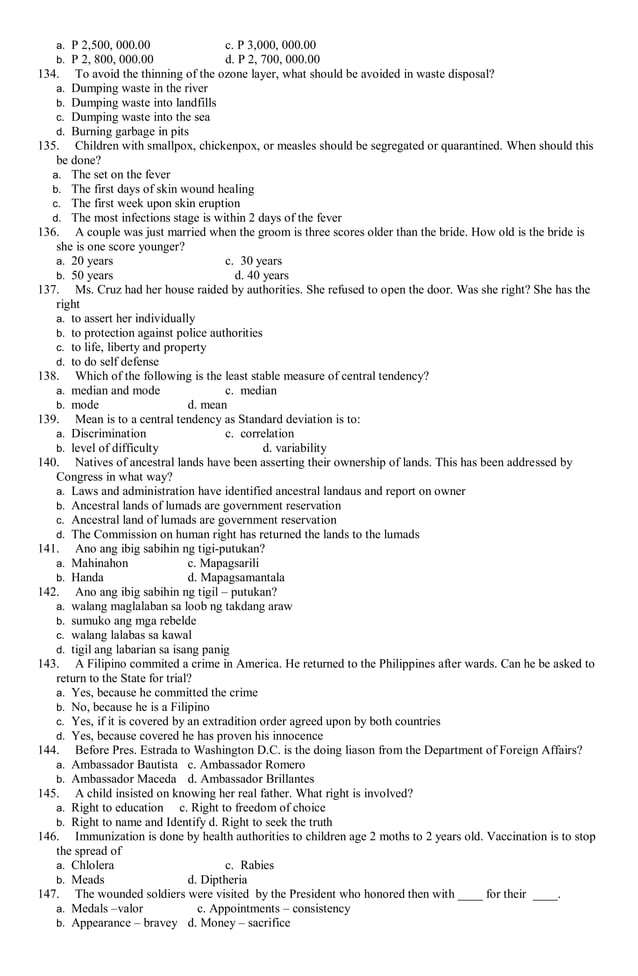 a. P 2,500, 000.00 c. P 3,000, 000.00
b. P 2, 800, 000.00 d. P 2, 700, 000.00

134. To avoid the thinning of the ozone layer, what should be avoided in waste disposal?
a. Dumping waste in the river
b. Dumping waste into landfills
c. Dumping waste into the sea
d. Burning garbage in pits

135. Children with smallpox, chickenpox, or measles should be segregated or quarantined. When should this be done?
a. The set on the fever
b. The first days of skin wound healing
c. The first week upon skin eruption
d. The most infections stage is within 2 days of the fever

136. A couple was just married when the groom is three scores older than the bride. How old is the bride is she is one score younger?
a. 20 years c. 30 years
b. 50 years d. 40 years

137. Ms. Cruz had her house raided by authorities. She refused to open the door. Was she right? She has the right
a. to assert her individually
b. to protection against police authorities
c. to life, liberty and property
d. to do self defense

138. Which of the following is the least stable measure of central tendency?
a. median and mode c. median
b. mode d. mean

139. Mean is to a central tendency as Standard deviation is to:
a. Discrimination c. correlation
b. level of difficulty d. variability

140. Natives of ancestral lands have been asserting their ownership of lands. This has been addressed by Congress in what way?
a. Laws and administration have identified ancestral landaus and report on owner
b. Ancestral lands of lumads are government reservation
c. Ancestral land of lumads are government reservation
d. The Commission on human right has returned the lands to the lumads

141. Ano ang ibig sabihin ng tigi-putukan?
a. Mahinahon c. Mapagsarili
b. Handa d. Mapagsamantala

142. Ano ang ibig sabihin ng tigil – putukan?
a. walang maglalaban sa loob ng takdang araw
b. sumuko ang mga rebelde
c. walang lalabas sa kawal
d. tigil ang labarian sa isang panig

143. A Filipino commited a crime in America. He returned to the Philippines after wards. Can he be asked to return to the State for trial?
a. Yes, because he committed the crime
b. No, because he is a Filipino
c. Yes, if it is covered by an extradition order agreed upon by both countries
d. Yes, because covered he has proven his innocence

144. Before Pres. Estrada to Washington D.C. is the doing liason from the Department of Foreign Affairs?
a. Ambassador Bautista c. Ambassador Romero
b. Ambassador Maceda d. Ambassador Brillantes

145. A child insisted on knowing her real father. What right is involved?
a. Right to education c. Right to freedom of choice
b. Right to name and Identify d. Right to seek the truth

146. Immunization is done by health authorities to children age 2 moths to 2 years old. Vaccination is to stop the spread of
a. Chlolera c. Rabies
b. Meads d. Diptheria

147. The wounded soldiers were visited by the President who honored then with ____ for their ____.
a. Medals –valor c. Appointments – consistency
b. Appearance – bravey d. Money – sacrifice